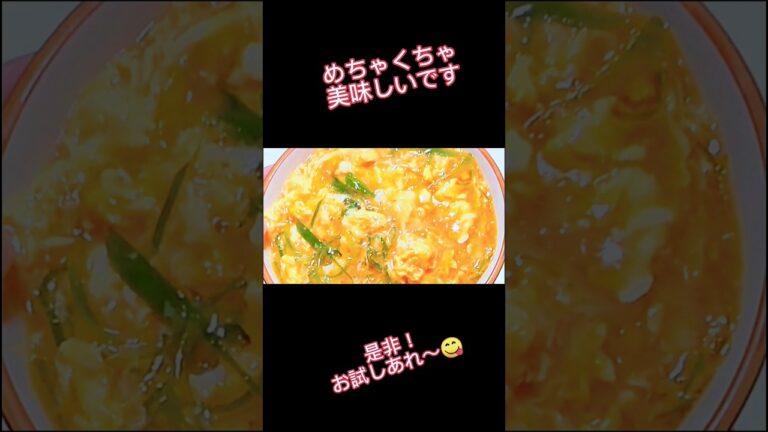 めちゃくちゃ
美味しいです

是非！
お試しあれ〜😋